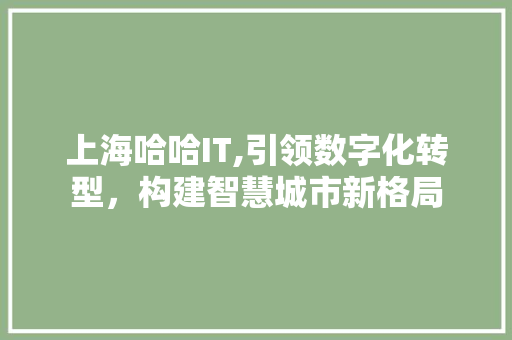 上海哈哈IT,引领数字化转型，构建智慧城市新格局